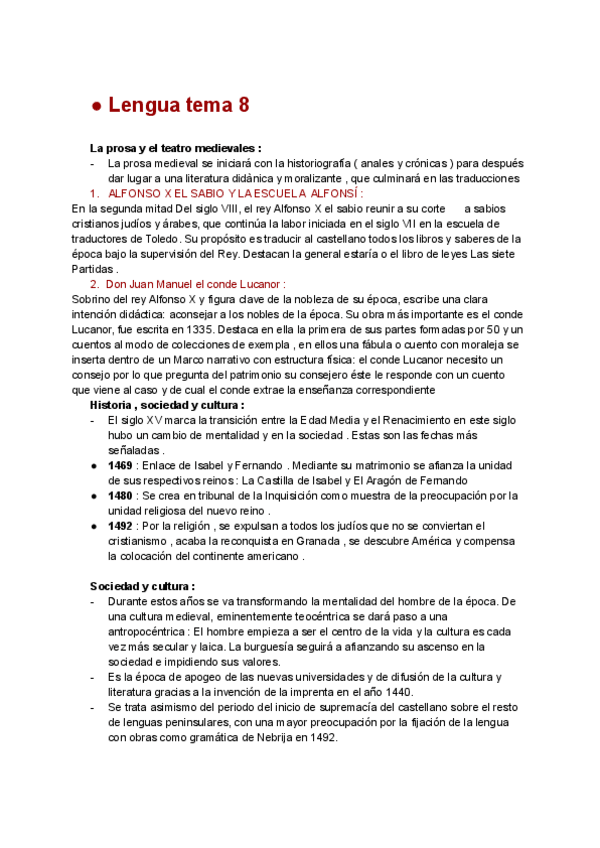 ● Lengua tema 8

La prosa y el teatro medievales :

- La prosa medieval se iniciará con la historiografía ( anales y crónicas ) para después dar lugar a una literatura didánica y moralizante , que culminará en las traducciones

1. ALFONSO X EL SABIO Y LA ESCUELA ALFONSÍ :

En la segunda mitad Del siglo VIII, el rey Alfonso X el sabio reunir a su corte a sabios cristianos judíos y árabes, que continúa la labor iniciada en el siglo VII en la escuela de traductores de Toledo. Su propósito es traducir al castellano todos los libros y saberes de la época bajo la supervisión del Rey. Destacan la general estaría o el libro de leyes Las siete Partidas .

2. Don Juan Manuel el conde Lucanor :

Sobrino del rey Alfonso X y figura clave de la nobleza de su época, escribe una clara intención didáctica: aconsejar a los nobles de la época. Su obra más importante es el conde Lucanor, fue escrita en 1335. Destaca en ella la primera de sus partes formadas por 50 y un cuentos al modo de colecciones de exempla , en ellos una fábula o cuento con moraleja se inserta dentro de un Marco narrativo con estructura física: el conde Lucanor necesito un consejo por lo que pregunta del patrimonio su consejero éste le responde con un cuento que viene al caso y de cual el conde extrae la enseñanza correspondiente

Historia , sociedad y cultura :

- El siglo XV marca la transición entre la Edad Media y el Renacimiento en este siglo hubo un cambio de mentalidad y en la sociedad . Estas son las fechas más señaladas .
● 1469 : Enlace de Isabel y Fernando . Mediante su matrimonio se afianza la unidad de sus respectivos reinos : La Castilla de Isabel y El Aragón de Fernando
● 1480 : Se crea en tribunal de la Inquisición como muestra de la preocupación por la unidad religiosa del nuevo reino .
● 1492 : Por la religión , se expulsan a todos los judíos que no se conviertan el cristianismo , acaba la reconquista en Granada , se descubre América y compensa la colocación del continente americano .

Sociedad y cultura :

- Durante estos años se va transformando la mentalidad del hombre de la época. De una cultura medieval, eminentemente teocéntrica se dará paso a una antropocéntrica : El hombre empieza a ser el centro de la vida y la cultura es cada vez más secular y laica. La burguesía seguirá a afianzando su ascenso en la sociedad e impidiendo sus valores.
- Es la época de apogeo de las nuevas universidades y de difusión de la cultura y literatura gracias a la invención de la imprenta en el año 1440.
- Se trata asimismo del periodo del inicio de supremacía del castellano sobre el resto de lenguas peninsulares, con una mayor preocupación por la fijación de la lengua con obras como gramática de Nebrija en 1492.